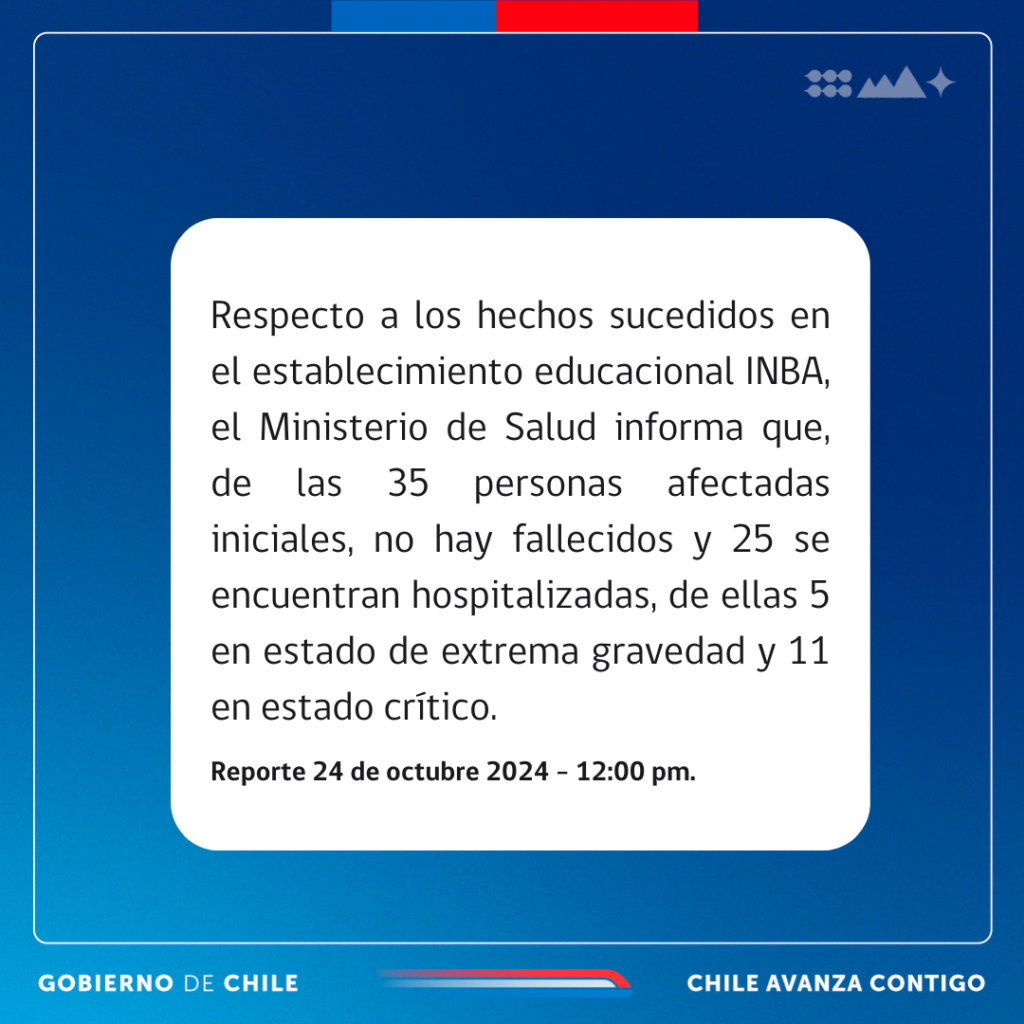 Respecto a los hechos sucedidos en el establecimiento educacional INBA, el Ministerio de Salud informa que, de las 35 personas afectadas iniciales, no hay fallecidos y 25 se encuentran hospitalizadas, de ellas 5 en estado de extrema gravedad y 11 en estado crítico.

Reporte 24 de octubre 2024 – 12:00 pm.

GOBIERNO DE CHILE

CHILE AVANZA CONTIGO